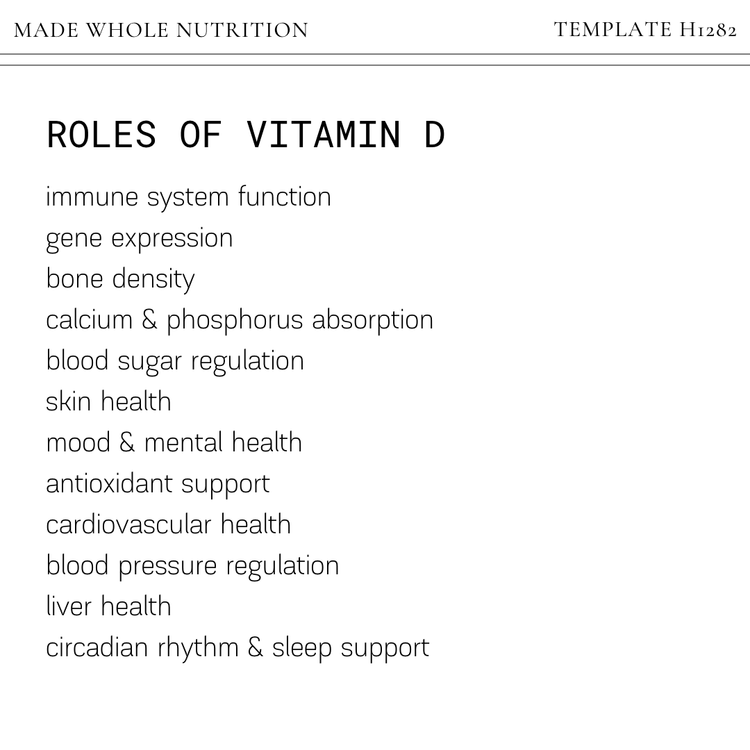 MADE WHOLE NUTRITION

TEMPLATE H1282

ROLES OF VITAMIN D

immune system function
gene expression
bone density
calcium & phosphorus absorption
blood sugar regulation
skin health
mood & mental health
antioxidant support
cardiovascular health
blood pressure regulation
liver health
circadian rhythm & sleep support